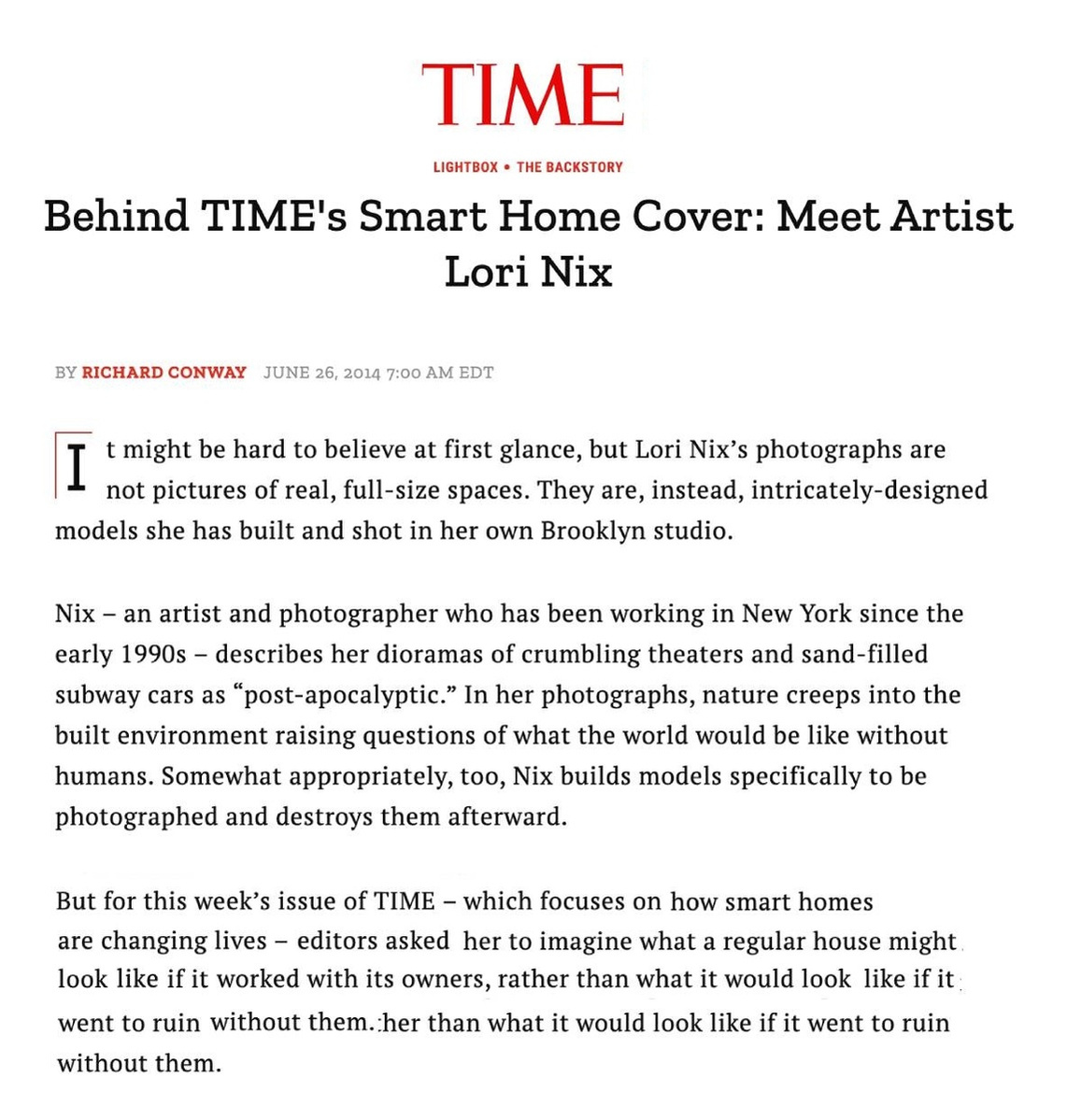 TIME

LIGHTBOX • THE BACKSTORY

Behind TIME's Smart Home Cover: Meet Artist Lori Nix

BY RICHARD CONWAY JUNE 26, 2014 7:00 AM EDT

It might be hard to believe at first glance, but Lori Nix's photographs are not pictures of real, full-size spaces. They are, instead, intricately-designed models she has built and shot in her own Brooklyn studio.

Nix – an artist and photographer who has been working in New York since the early 1990s – describes her dioramas of crumbling theaters and sand-filled subway cars as "post-apocalyptic." In her photographs, nature creeps into the built environment raising questions of what the world would be like without humans. Somewhat appropriately, too, Nix builds models specifically to be photographed and destroys them afterward.

But for this week's issue of TIME – which focuses on how smart homes are changing lives – editors asked her to imagine what a regular house might look like if it worked with its owners, rather than what it would look like if it went to ruin without them.:her than what it would look like if it went to ruin without them.